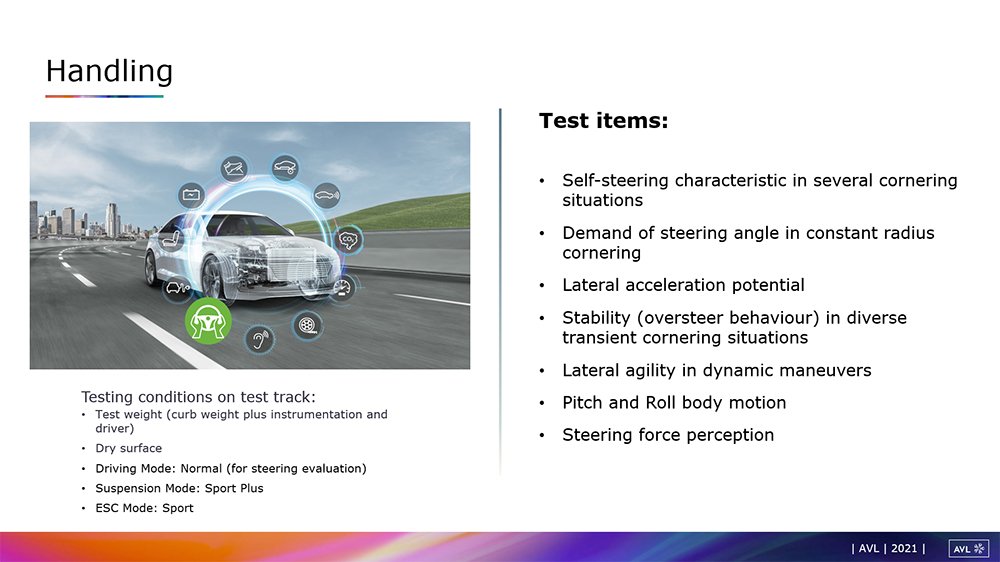 Handling

$CO_2$

Testing conditions on test track:
• Test weight (curb weight plus instrumentation and driver)
• Dry surface
• Driving Mode: Normal (for steering evaluation)
• Suspension Mode: Sport Plus
• ESC Mode: Sport

Test items:

• Self-steering characteristic in several cornering situations
• Demand of steering angle in constant radius cornering
• Lateral acceleration potential
• Stability (oversteer behaviour) in diverse transient cornering situations
• Lateral agility in dynamic maneuvers
• Pitch and Roll body motion
• Steering force perception

| AVL | 2021 | AVL